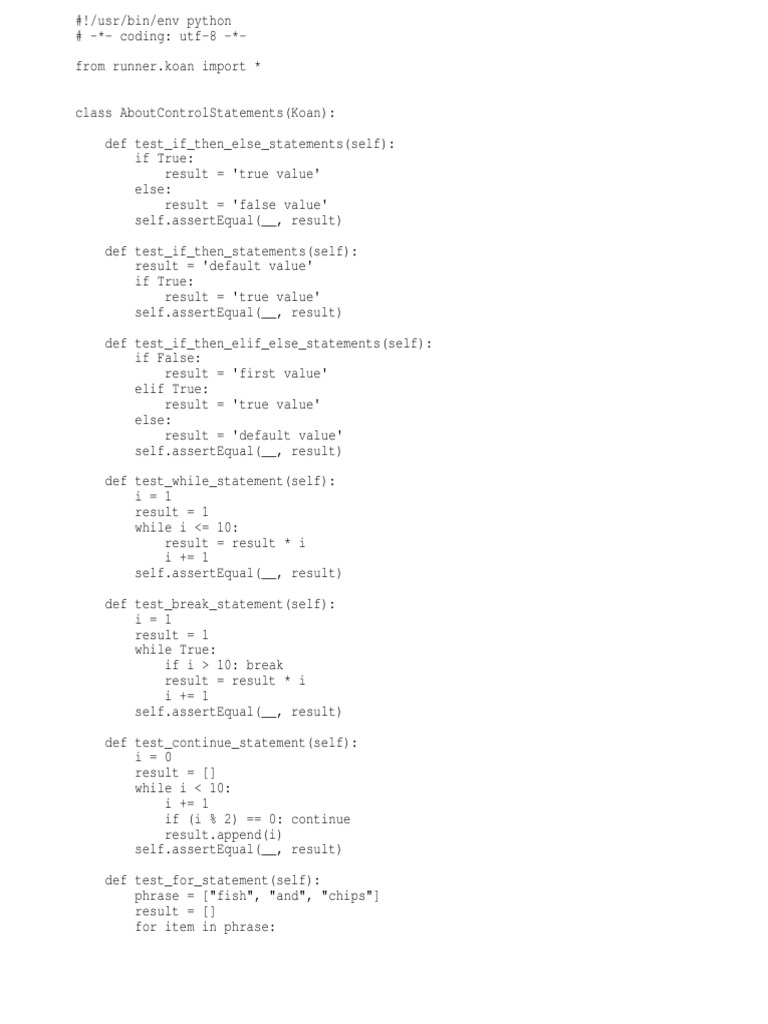 #!/usr/bin/env python
# -*- coding: utf-8 -*-

from runner.koan import *


class AboutControlStatements(Koan):

    def test_if_then_else_statements(self):
        if True:
            result = 'true value'
        else:
            result = 'false value'
        self.assertEqual(__, result)

    def test_if_then_statements(self):
        result = 'default value'
        if True:
            result = 'true value'
        self.assertEqual(__, result)

    def test_if_then_elif_else_statements(self):
        if False:
            result = 'first value'
        elif True:
            result = 'true value'
        else:
            result = 'default value'
        self.assertEqual(__, result)

    def test_while_statement(self):
        i = 1
        result = 1
        while i <= 10:
            result = result * i
            i += 1
        self.assertEqual(__, result)

    def test_break_statement(self):
        i = 1
        result = 1
        while True:
            if i > 10: break
            result = result * i
            i += 1
        self.assertEqual(__, result)

    def test_continue_statement(self):
        i = 0
        result = []
        while i < 10:
            i += 1
            if (i % 2) == 0: continue
            result.append(i)
        self.assertEqual(__, result)

    def test_for_statement(self):
        phrase = ["fish", "and", "chips"]
        result = []
        for item in phrase: